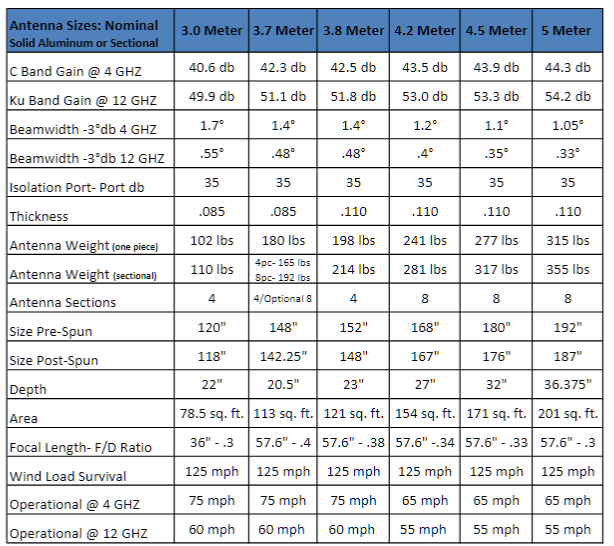 | Antenna Sizes: Nominal Solid Aluminum or Sectional | 3.0 Meter | 3.7 Meter | 3.8 Meter | 4.2 Meter | 4.5 Meter | 5 Meter |
|---|---|---|---|---|---|---|
| C Band Gain @ 4 GHZ | 40.6 db | 42.3 db | 42.5 db | 43.5 db | 43.9 db | 44.3 db |
| Ku Band Gain @ 12 GHZ | 49.9 db | 51.1 db | 51.8 db | 53.0 db | 53.3 db | 54.2 db |
| Beamwidth -3°db 4 GHZ | 1.7° | 1.4° | 1.4° | 1.2° | 1.1° | 1.05° |
| Beamwidth -3°db 12 GHZ | .55° | .48° | .48° | .4° | .35° | .33° |
| Isolation Port- Port db | 35 | 35 | 35 | 35 | 35 | 35 |
| Thickness | .085 | .085 | .110 | .110 | .110 | .110 |
| Antenna Weight (one piece) | 102 lbs | 180 lbs | 198 lbs | 241 lbs | 277 lbs | 315 lbs |
| Antenna Weight (sectional) | 110 lbs | 4pc- 165 lbs 8pc- 192 lbs | 214 lbs | 281 lbs | 317 lbs | 355 lbs |
| Antenna Sections | 4 | 4/Optional 8 | 4 | 8 | 8 | 8 |
| Size Pre-Spun | 120" | 148" | 152" | 168" | 180" | 192" |
| Size Post-Spun | 118" | 142.25" | 148" | 167" | 176" | 187" |
| Depth | 22" | 20.5" | 23" | 27" | 32" | 36.375" |
| Area | 78.5 sq. ft. | 113 sq. ft. | 121 sq. ft. | 154 sq. ft. | 171 sq. ft. | 201 sq. ft. |
| Focal Length- F/D Ratio | 36" - .3 | 57.6" - .4 | 57.6" - .38 | 57.6" -.34 | 57.6" - .33 | 57.6" - .3 |
| Wind Load Survival | 125 mph | 125 mph | 125 mph | 125 mph | 125 mph | 125 mph |
| Operational @ 4 GHZ | 75 mph | 75 mph | 75 mph | 65 mph | 65 mph | 65 mph |
| Operational @ 12 GHZ | 60 mph | 60 mph | 60 mph | 55 mph | 55 mph | 55 mph |